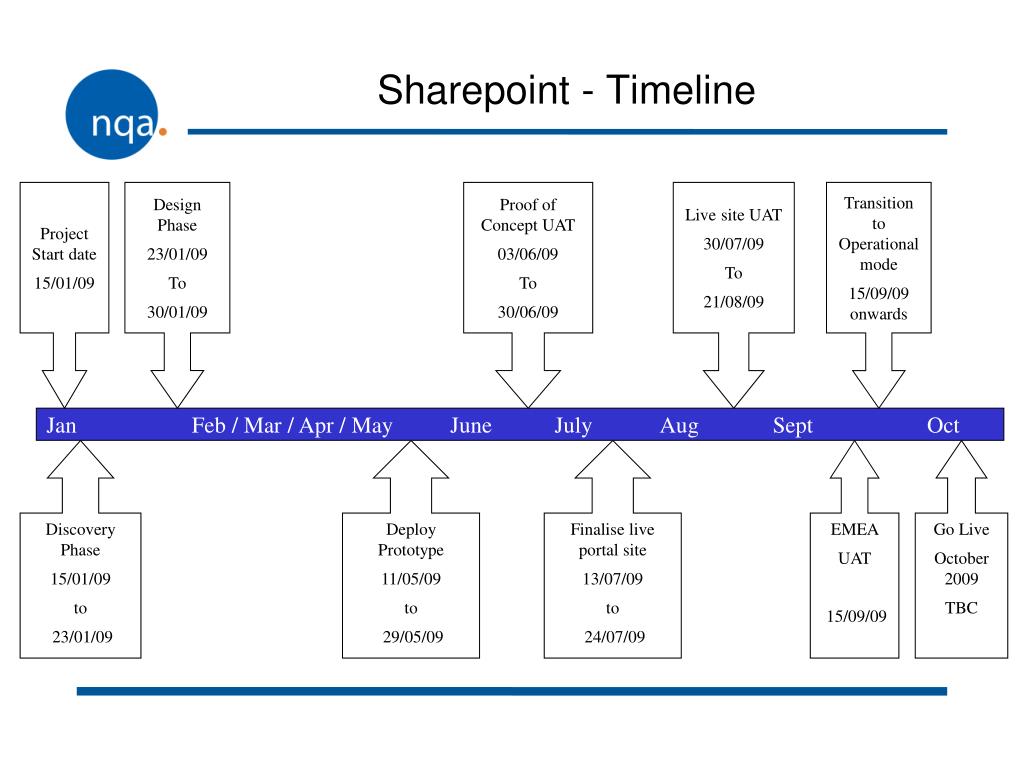 nqa.

Sharepoint - Timeline

Project Start date

15/01/09

Design Phase

23/01/09

To

30/01/09

Proof of Concept UAT

03/06/09

To

30/06/09

Live site UAT

30/07/09

To

21/08/09

Transition to Operational mode

15/09/09 onwards

Jan Feb / Mar / Apr / May June July Aug Sept Oct

Discovery Phase

15/01/09

to

23/01/09

Deploy Prototype

11/05/09

to

29/05/09

Finalise live portal site

13/07/09

to

24/07/09

EMEA

UAT

15/09/09

Go Live

October 2009

TBC